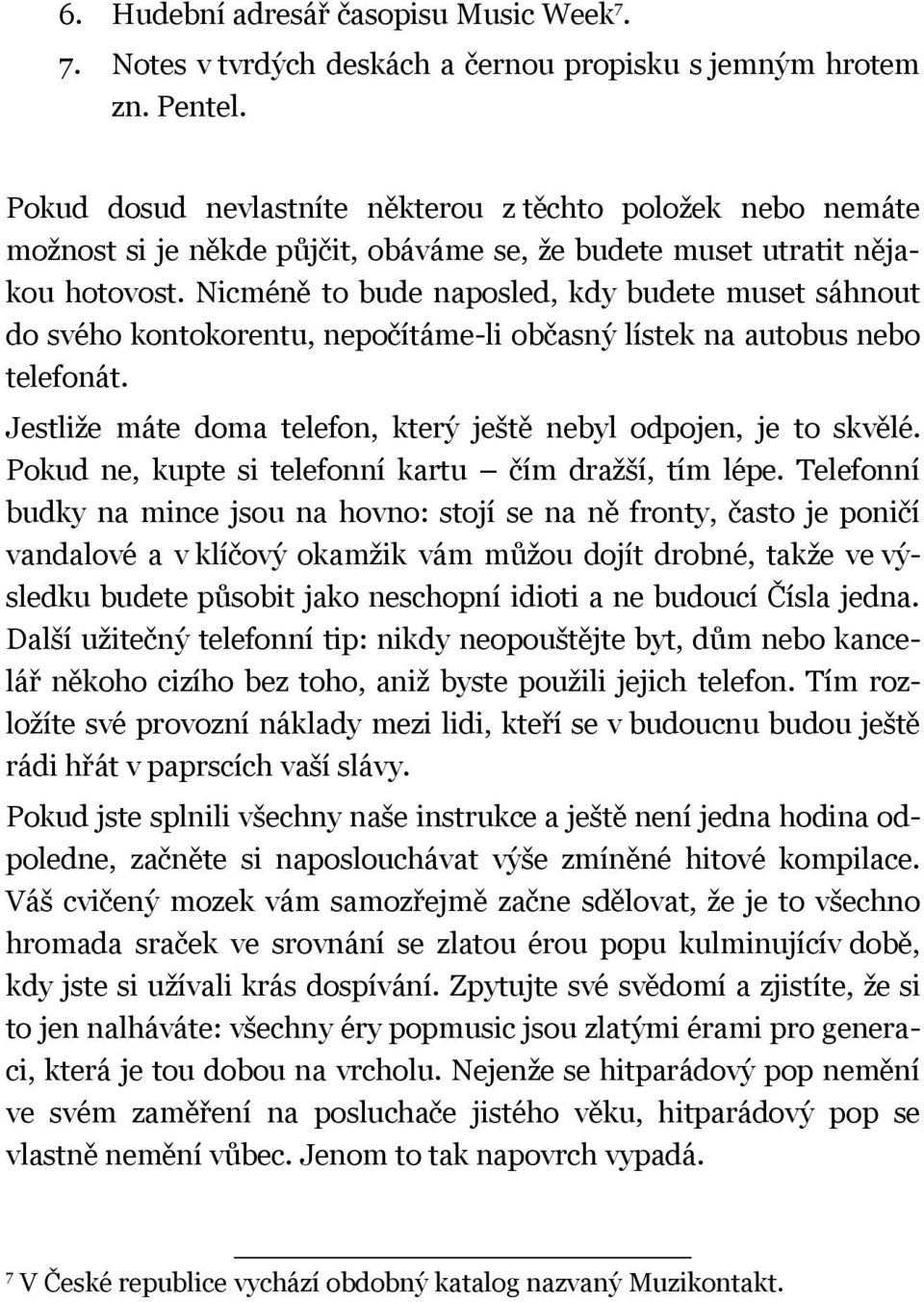 6. Hudební adresář časopisu Music Week$^7$.

7. Notes v tvrdých deskách a černou propisku s jemným hrotem zn. Pentel.

Pokud dosud nevlastníte některou z těchto položek nebo nemáte možnost si je někde půjčit, obáváme se, že budete muset utratit nějakou hotovost. Nicméně to bude naposled, kdy budete muset sáhnout do svého kontokorentu, nepočítáme-li občasný lístek na autobus nebo telefonát.

Jestliže máte doma telefon, který ještě nebyl odpojen, je to skvělé. Pokud ne, kupte si telefonní kartu – čím dražší, tím lépe. Telefonní budky na mince jsou na hovno: stojí se na ně fronty, často je poničí vandalové a v klíčový okamžik vám můžou dojít drobné, takže ve výsledku budete působit jako neschopní idioti a ne budoucí Čísla jedna. Další užitečný telefonní tip: nikdy neopouštějte byt, dům nebo kancelář někoho cizího bez toho, aniž byste použili jejich telefon. Tím rozložíte své provozní náklady mezi lidi, kteří se v budoucnu budou ještě rádi hřát v paprscích vaší slávy.

Pokud jste splnili všechny naše instrukce a ještě není jedna hodina odpoledne, začněte si naposlouchávat výše zmíněné hitové kompilace. Váš cvičený mozek vám samozřejmě začne sdělovat, že je to všechno hromada sraček ve srovnání se zlatou érou popu kulminujícív době, kdy jste si užívali krás dospívání. Zpytujte své svědomí a zjistíte, že si to jen nalháváte: všechny éry popmusic jsou zlatými érami pro generaci, která je tou dobou na vrcholu. Nejenže se hitparádový pop nemění ve svém zaměření na posluchače jistého věku, hitparádový pop se vlastně nemění vůbec. Jenom to tak napovrch vypadá.

$^7$ V České republice vychází obdobný katalog nazvaný Muzikontakt.